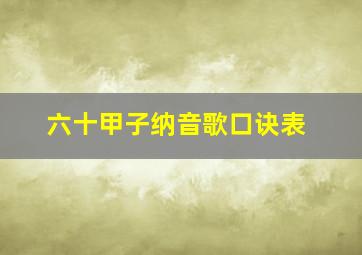 六十甲子纳音歌口诀表